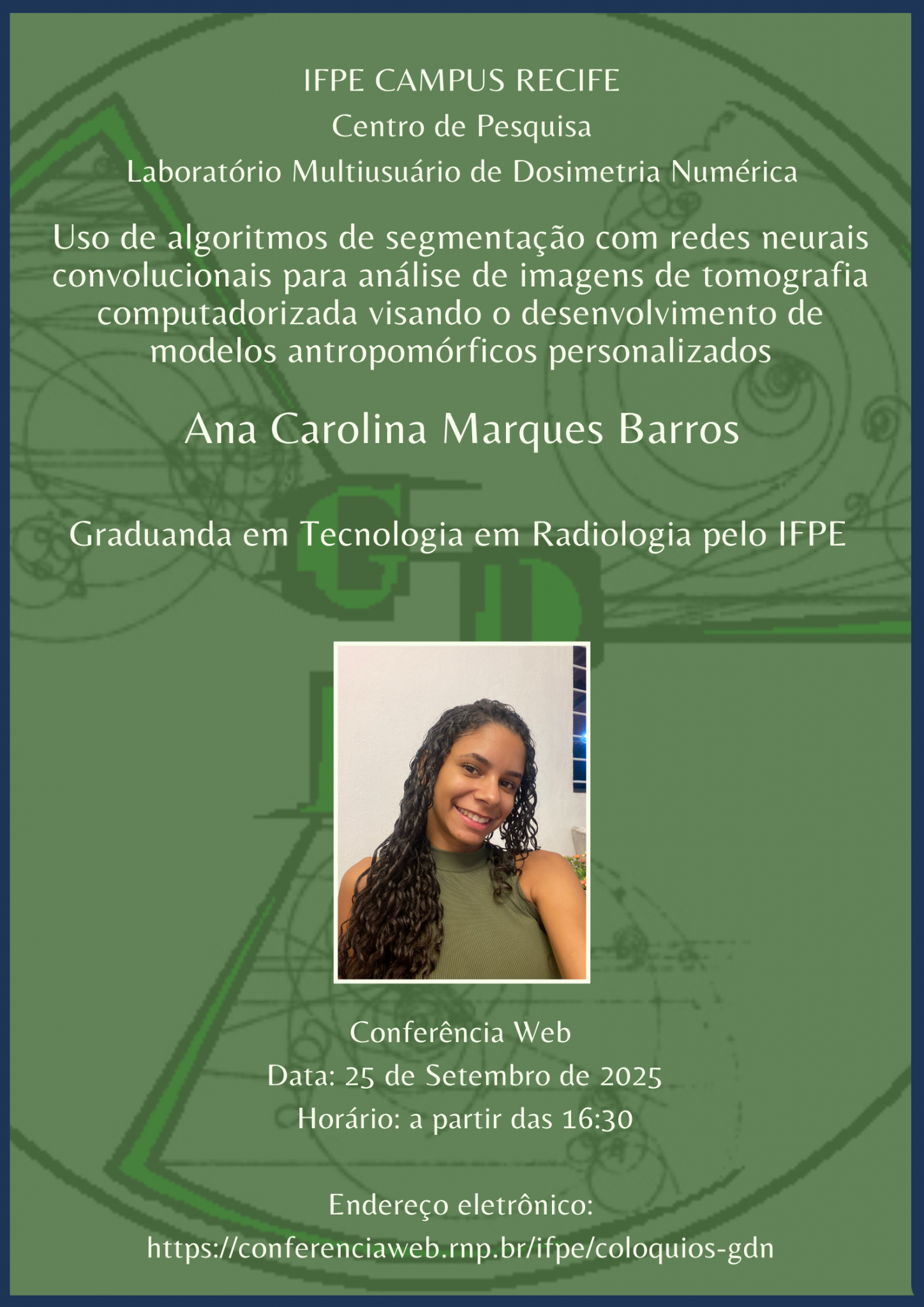 IFPE CAMPUS RECIFE

Centro de Pesquisa

Laboratório Multiusuário de Dosimetria Numérica

Uso de algoritmos de segmentação com redes neurais convolucionais para análise de imagens de tomografia computadorizada visando o desenvolvimento de modelos antropomórficos personalizados

Ana Carolina Marques Barros

Graduanda em Tecnologia em Radiologia pelo IFPE

Conferência Web

Data: 25 de Setembro de 2025

Horário: a partir das 16:30

Endereço eletrônico:

https://conferenciaweb.rnp.br/ifpe/coloquios-gdn